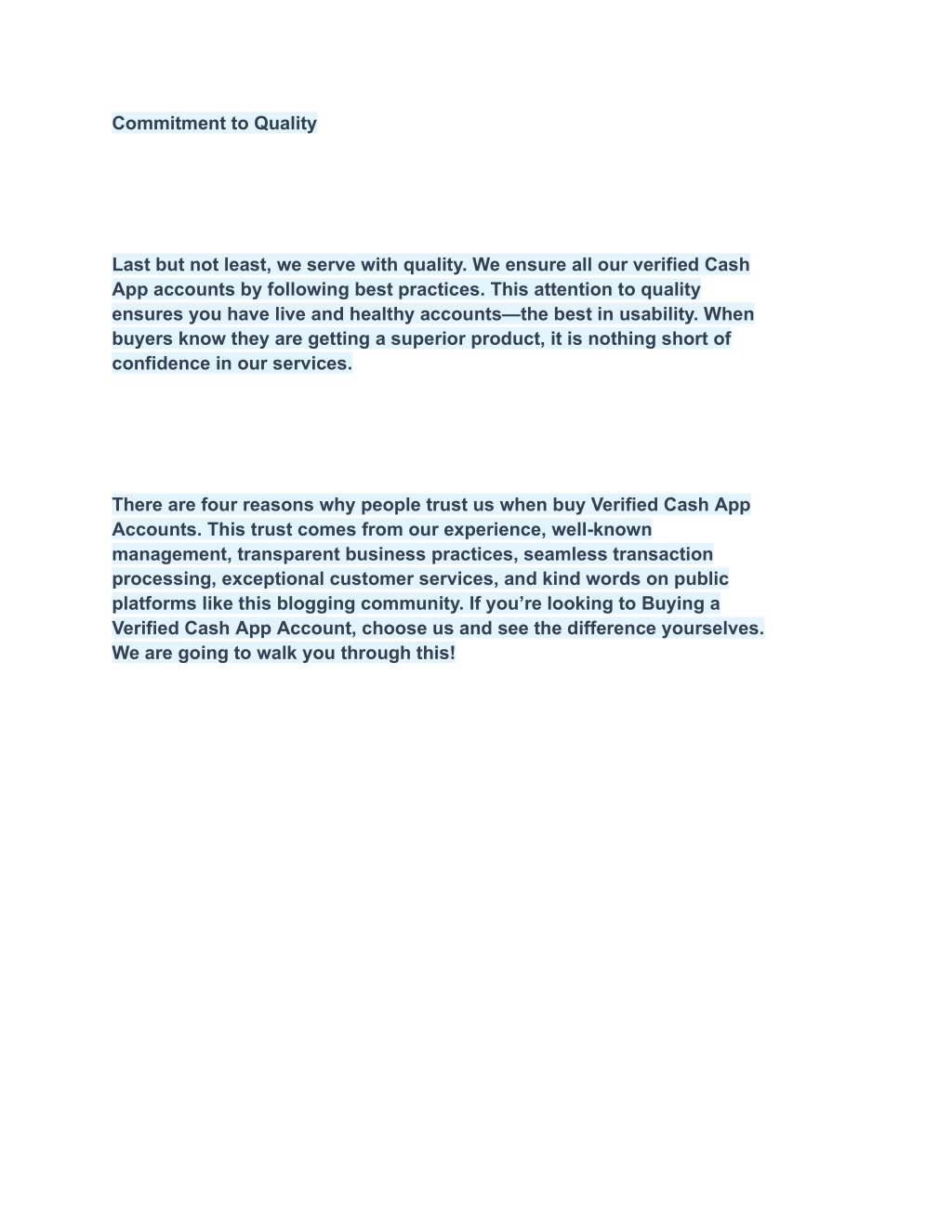 Commitment to Quality

Last but not least, we serve with quality. We ensure all our verified Cash App accounts by following best practices. This attention to quality ensures you have live and healthy accounts—the best in usability. When buyers know they are getting a superior product, it is nothing short of confidence in our services.

There are four reasons why people trust us when buy Verified Cash App Accounts. This trust comes from our experience, well-known management, transparent business practices, seamless transaction processing, exceptional customer services, and kind words on public platforms like this blogging community. If you’re looking to Buying a Verified Cash App Account, choose us and see the difference yourselves. We are going to walk you through this!